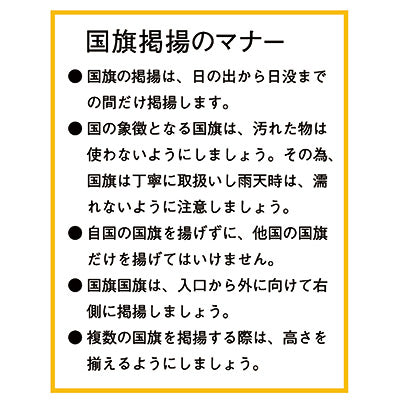 国旗掲揚のマナー

● 国旗の掲揚は、日の出から日没までの間だけ掲揚します。

● 国の象徴となる国旗は、汚れた物は使わないようにしましょう。その為、国旗は丁寧に取扱いし雨天時は、濡れないように注意しましょう。

● 自国の国旗を揚げずに、他国の国旗だけを揚げてはいけません。

● 国旗国旗は、入口から外に向けて右側に掲揚しましょう。

● 複数の国旗を掲揚する際は、高さを揃えるようにしましょう。